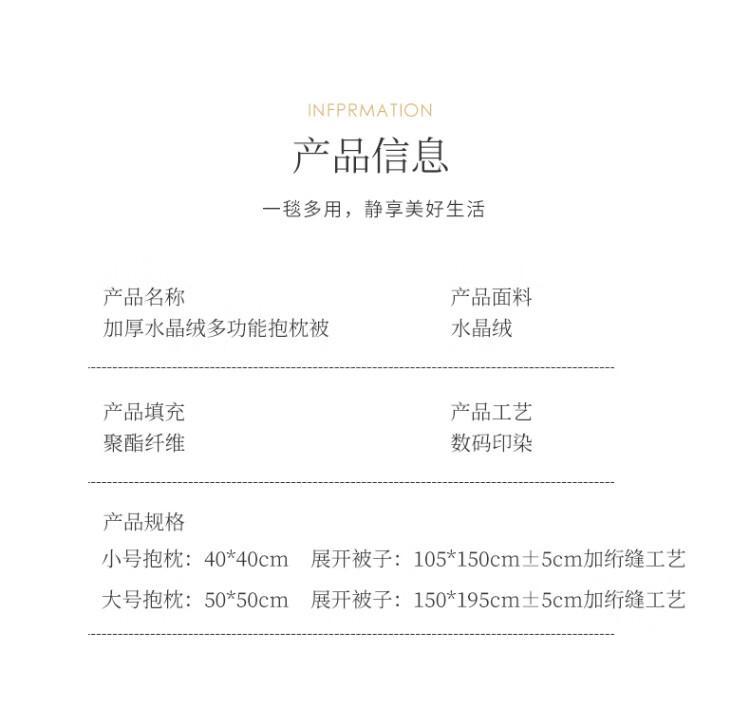 INFPRMATION

产品信息

一毯多用，静享美好生活

产品名称
加厚水晶绒多功能抱枕被

产品面料
水晶绒

产品填充
聚酯纤维

产品工艺
数码印染

产品规格
小号抱枕：40*40cm 展开被子：105*150cm±5cm加绗缝工艺
大号抱枕：50*50cm 展开被子：150*195cm±5cm加绗缝工艺